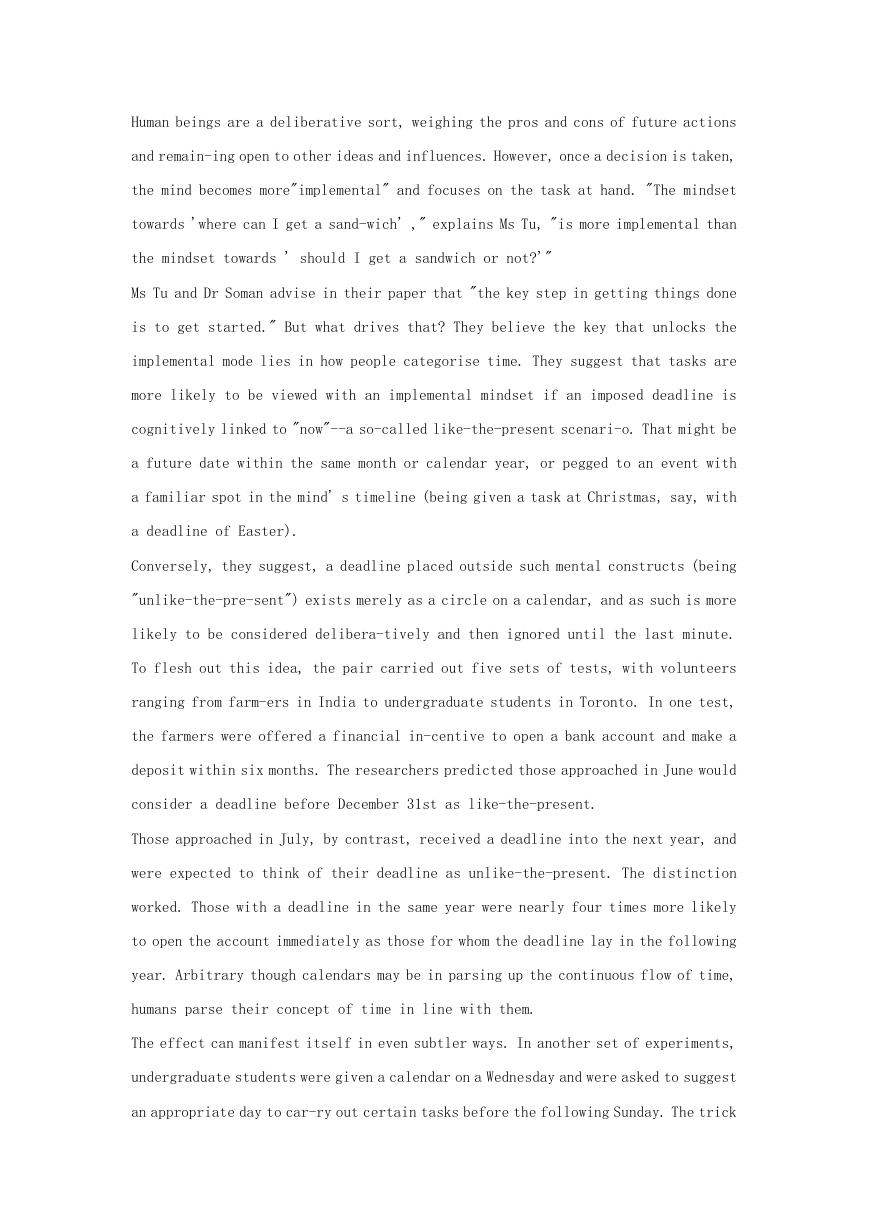 Human beings are a deliberative sort, weighing the pros and cons of future actions and remain-ing open to other ideas and influences. However, once a decision is taken, the mind becomes more"implemental" and focuses on the task at hand. "The mindset towards 'where can I get a sand-wich' ," explains Ms Tu, "is more implemental than the mindset towards ' should I get a sandwich or not?'"
Ms Tu and Dr Soman advise in their paper that "the key step in getting things done is to get started." But what drives that? They believe the key that unlocks the implemental mode lies in how people categorise time. They suggest that tasks are more likely to be viewed with an implemental mindset if an imposed deadline is cognitively linked to "now"--a so-called like-the-present scenari-o. That might be a future date within the same month or calendar year, or pegged to an event with a familiar spot in the mind' s timeline (being given a task at Christmas, say, with a deadline of Easter).
Conversely, they suggest, a deadline placed outside such mental constructs (being "unlike-the-pre-sent") exists merely as a circle on a calendar, and as such is more likely to be considered delibera-tively and then ignored until the last minute.
To flesh out this idea, the pair carried out five sets of tests, with volunteers ranging from farm-ers in India to undergraduate students in Toronto. In one test, the farmers were offered a financial in-centive to open a bank account and make a deposit within six months. The researchers predicted those approached in June would consider a deadline before December 31st as like-the-present.
Those approached in July, by contrast, received a deadline into the next year, and were expected to think of their deadline as unlike-the-present. The distinction worked. Those with a deadline in the same year were nearly four times more likely to open the account immediately as those for whom the deadline lay in the following year. Arbitrary though calendars may be in parsing up the continuous flow of time, humans parse their concept of time in line with them.
The effect can manifest itself in even subtler ways. In another set of experiments, undergraduate students were given a calendar on a Wednesday and were asked to suggest an appropriate day to car-ry out certain tasks before the following Sunday. The trick